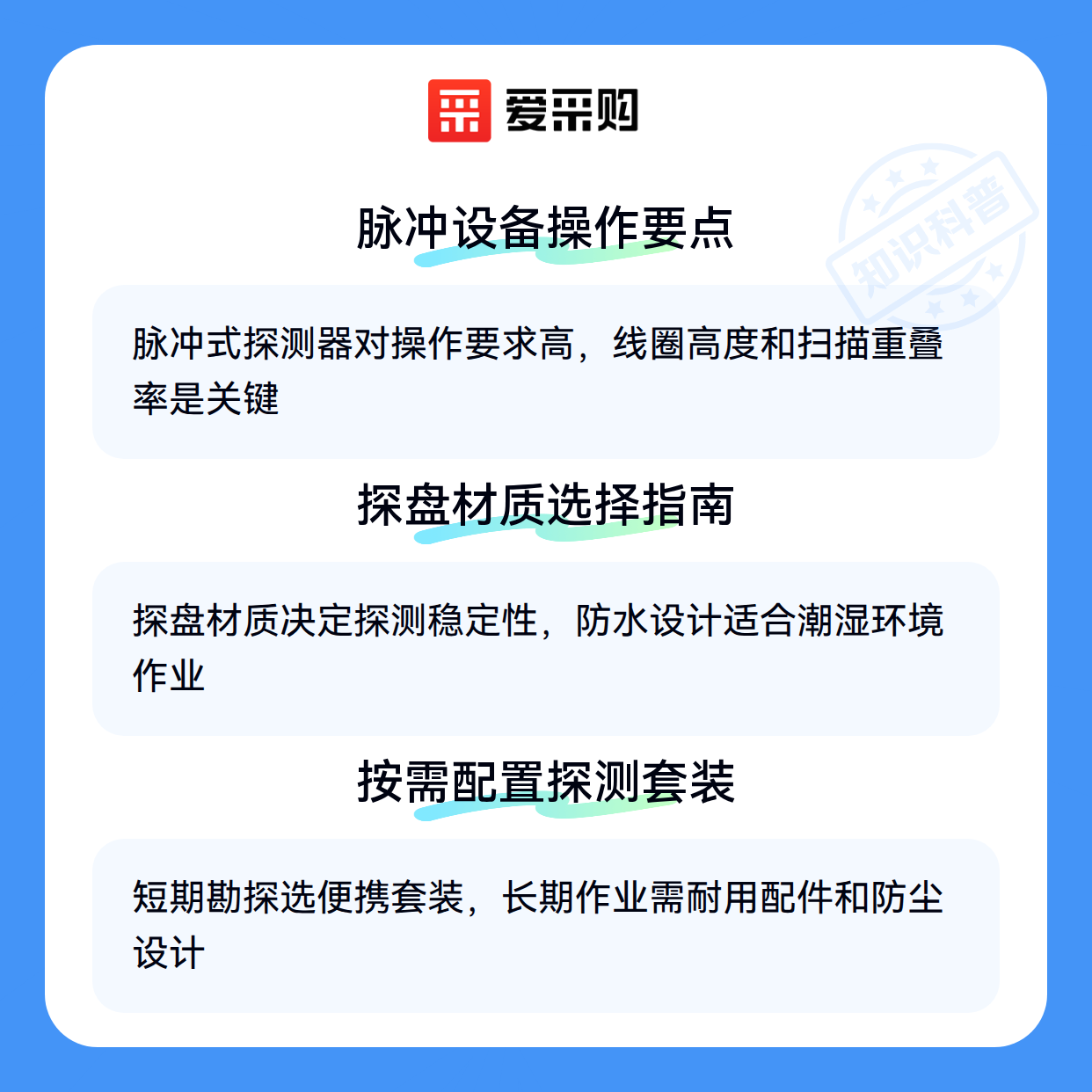 爱采购

脉冲设备操作要点

脉冲式探测器对操作要求高，线圈高度和扫描重叠率是关键

探盘材质选择指南

探盘材质决定探测稳定性，防水设计适合潮湿环境作业

按需配置探测套装

短期勘探选便携套装，长期作业需耐用配件和防尘设计

知识科普